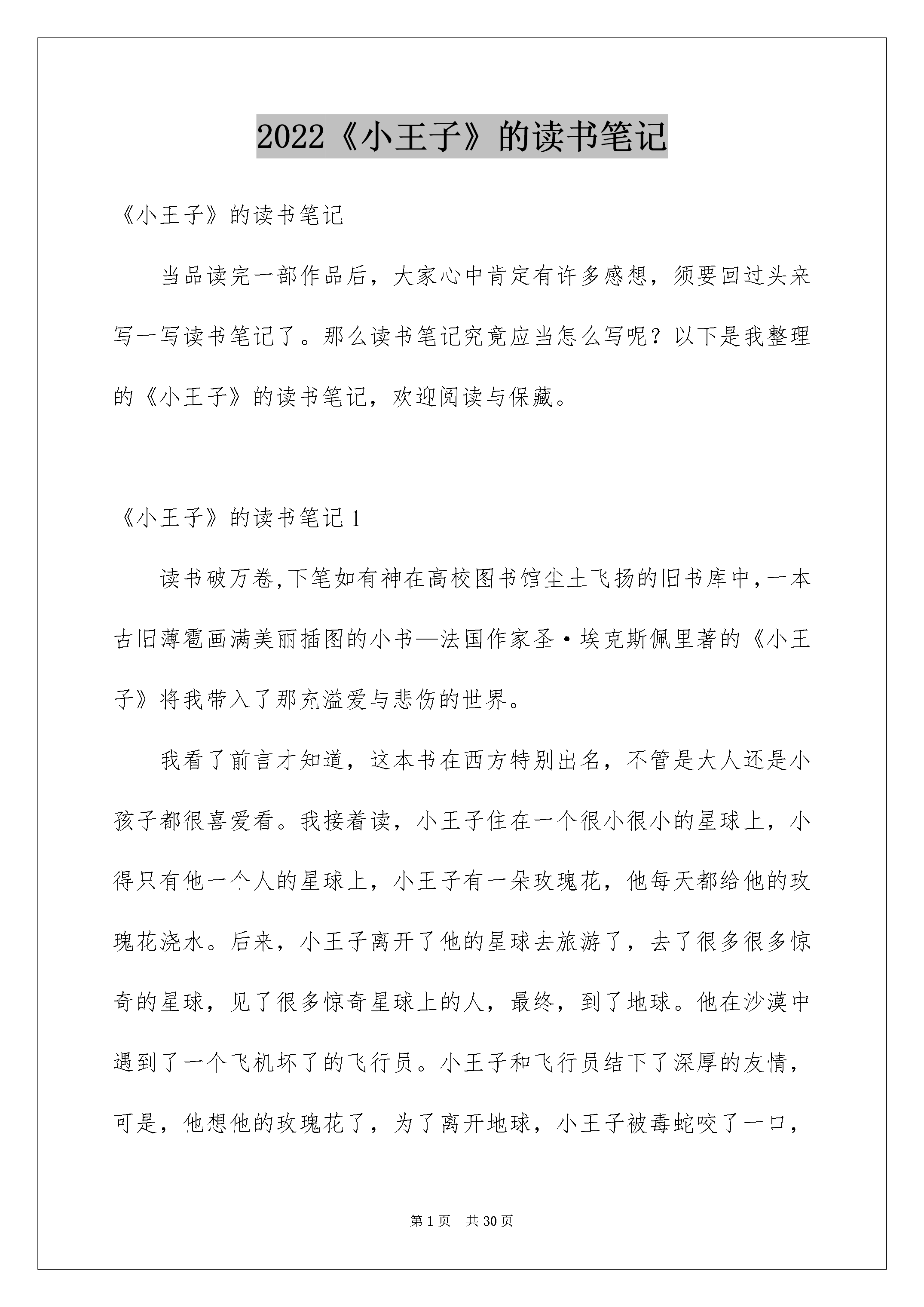 2022《小王子》的读书笔记

《小王子》的读书笔记

当品读完一部作品后，大家心中肯定有许多感想，须要回过头来写一写读书笔记了。那么读书笔记究竟应当怎么写呢？以下是我整理的《小王子》的读书笔记，欢迎阅读与保藏。

《小王子》的读书笔记1

读书破万卷,下笔如有神在高校图书馆尘土飞扬的旧书库中,一本古旧薄雹画满美丽插图的小书—法国作家圣·埃克斯佩里著的《小王子》将我带入了那充溢爱与悲伤的世界。

我看了前言才知道，这本书在西方特别出名，不管是大人还是小孩子都很喜爱看。我接着读，小王子住在一个很小很小的星球上，小得只有他一个人的星球上，小王子有一朵玫瑰花，他每天都给他的玫瑰花浇水。后来，小王子离开了他的星球去旅游了，去了很多很多惊奇的星球，见了很多惊奇星球上的人，最终，到了地球。他在沙漠中遇到了一个飞机坏了的飞行员。小王子和飞行员结下了深厚的友情，可是，他想他的玫瑰花了，为了离开地球，小王子被毒蛇咬了一口，

第1页 共30页